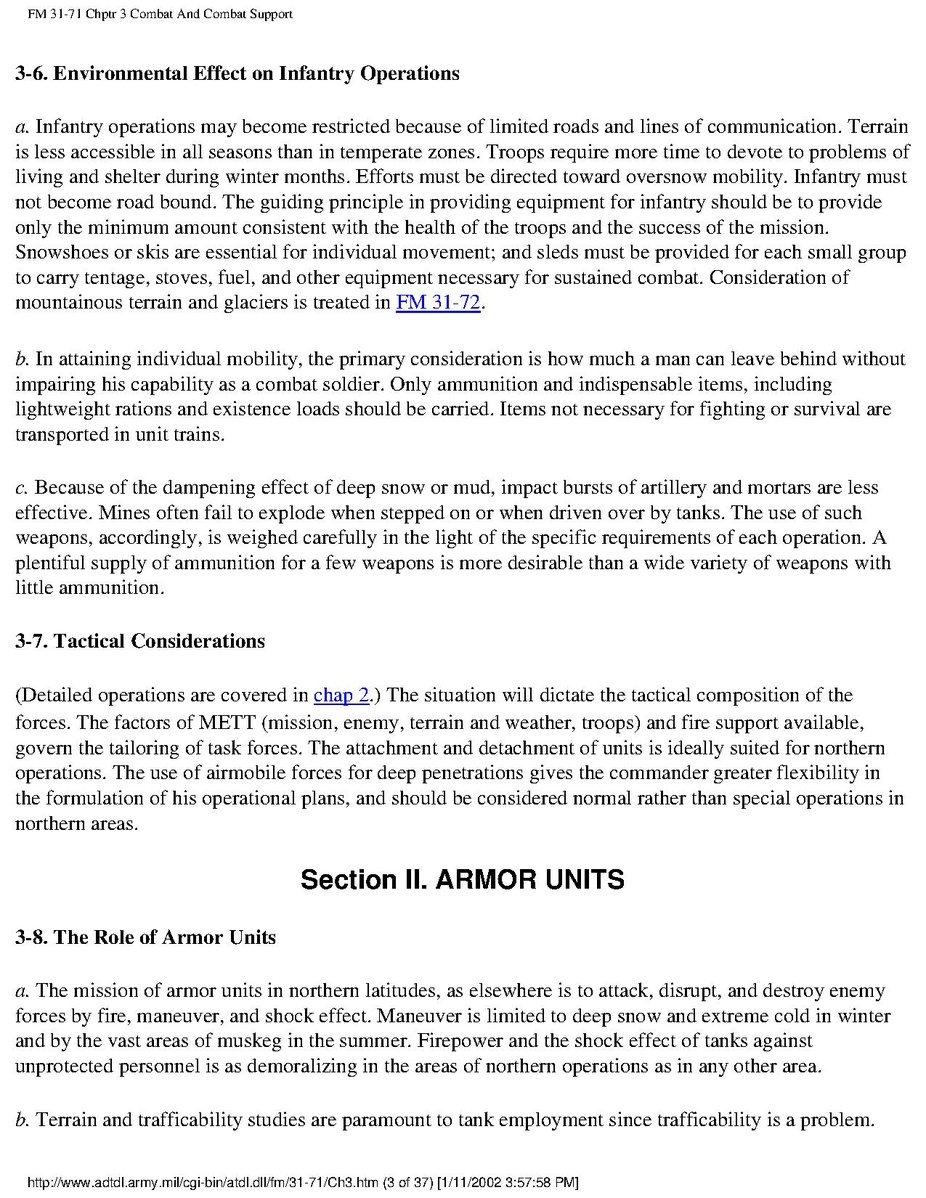 FM 31-71 Chptr 3 Combat And Combat Support

3-6. Environmental Effect on Infantry Operations

a. Infantry operations may become restricted because of limited roads and lines of communication. Terrain is less accessible in all seasons than in temperate zones. Troops require more time to devote to problems of living and shelter during winter months. Efforts must be directed toward oversnow mobility. Infantry must not become road bound. The guiding principle in providing equipment for infantry should be to provide only the minimum amount consistent with the health of the troops and the success of the mission. Snowshoes or skis are essential for individual movement; and sleds must be provided for each small group to carry tentage, stoves, fuel, and other equipment necessary for sustained combat. Consideration of mountainous terrain and glaciers is treated in FM 31-72.

b. In attaining individual mobility, the primary consideration is how much a man can leave behind without impairing his capability as a combat soldier. Only ammunition and indispensable items, including lightweight rations and existence loads should be carried. Items not necessary for fighting or survival are transported in unit trains.

c. Because of the dampening effect of deep snow or mud, impact bursts of artillery and mortars are less effective. Mines often fail to explode when stepped on or when driven over by tanks. The use of such weapons, accordingly, is weighed carefully in the light of the specific requirements of each operation. A plentiful supply of ammunition for a few weapons is more desirable than a wide variety of weapons with little ammunition.

3-7. Tactical Considerations

(Detailed operations are covered in chap 2.) The situation will dictate the tactical composition of the forces. The factors of METT (mission, enemy, terrain and weather, troops) and fire support available, govern the tailoring of task forces. The attachment and detachment of units is ideally suited for northern operations. The use of airmobile forces for deep penetrations gives the commander greater flexibility in the formulation of his operational plans, and should be considered normal rather than special operations in northern areas.

Section II. ARMOR UNITS

3-8. The Role of Armor Units

a. The mission of armor units in northern latitudes, as elsewhere is to attack, disrupt, and destroy enemy forces by fire, maneuver, and shock effect. Maneuver is limited to deep snow and extreme cold in winter and by the vast areas of muskeg in the summer. Firepower and the shock effect of tanks against unprotected personnel is as demoralizing in the areas of northern operations as in any other area.

b. Terrain and trafficability studies are paramount to tank employment since trafficability is a problem.

http://www.adtdl.army.mil/cgi-bin/atdl.dll/fm/31-71/Ch3.htm (3 of 37) [1/11/2002 3:57:58 PM]